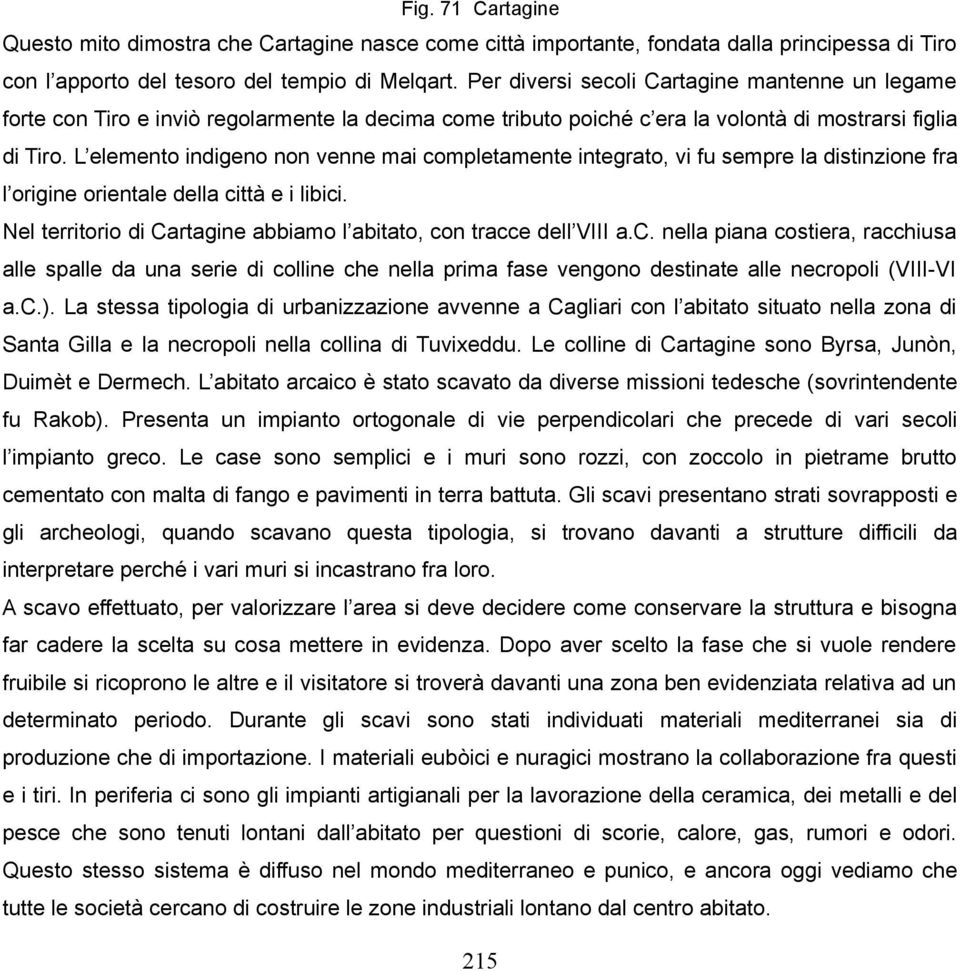 Fig. 71 Cartagine

Questo mito dimostra che Cartagine nasce come città importante, fondata dalla principessa di Tiro con l'apporto del tesoro del tempio di Melqart. Per diversi secoli Cartagine mantenne un legame forte con Tiro e inviò regolarmente la decima come tributo poiché c'era la volontà di mostrarsi figlia di Tiro. L'elemento indigeno non venne mai completamente integrato, vi fu sempre la distinzione fra l'origine orientale della città e i libici.

Nel territorio di Cartagine abbiamo l'abitato, con tracce dell'VIII a.C. nella piana costiera, racchiusa alle spalle da una serie di colline che nella prima fase vengono destinate alle necropoli (VIII-VI a.C.). La stessa tipologia di urbanizzazione avvenne a Cagliari con l'abitato situato nella zona di Santa Gilla e la necropoli nella collina di Tuvixeddu. Le colline di Cartagine sono Byrsa, Junòn, Duimèt e Dermech. L'abitato arcaico è stato scavato da diverse missioni tedesche (sovrintendente fu Rakob). Presenta un impianto ortogonale di vie perpendicolari che precede di vari secoli l'impianto greco. Le case sono semplici e i muri sono rozzi, con zoccolo in pietrame brutto cementato con malta di fango e pavimenti in terra battuta. Gli scavi presentano strati sovrapposti e gli archeologi, quando scavano questa tipologia, si trovano davanti a strutture difficili da interpretare perché i vari muri si incastrano fra loro.

A scavo effettuato, per valorizzare l'area si deve decidere come conservare la struttura e bisogna far cadere la scelta su cosa mettere in evidenza. Dopo aver scelto la fase che si vuole rendere fruibile si ricoprono le altre e il visitatore si troverà davanti una zona ben evidenziata relativa ad un determinato periodo. Durante gli scavi sono stati individuati materiali mediterranei sia di produzione che di importazione. I materiali eubòici e nuragici mostrano la collaborazione fra questi e i tiri. In periferia ci sono gli impianti artigianali per la lavorazione della ceramica, dei metalli e del pesce che sono tenuti lontani dall'abitato per questioni di scorie, calore, gas, rumori e odori. Questo stesso sistema è diffuso nel mondo mediterraneo e punico, e ancora oggi vediamo che tutte le società cercano di costruire le zone industriali lontano dal centro abitato.

215